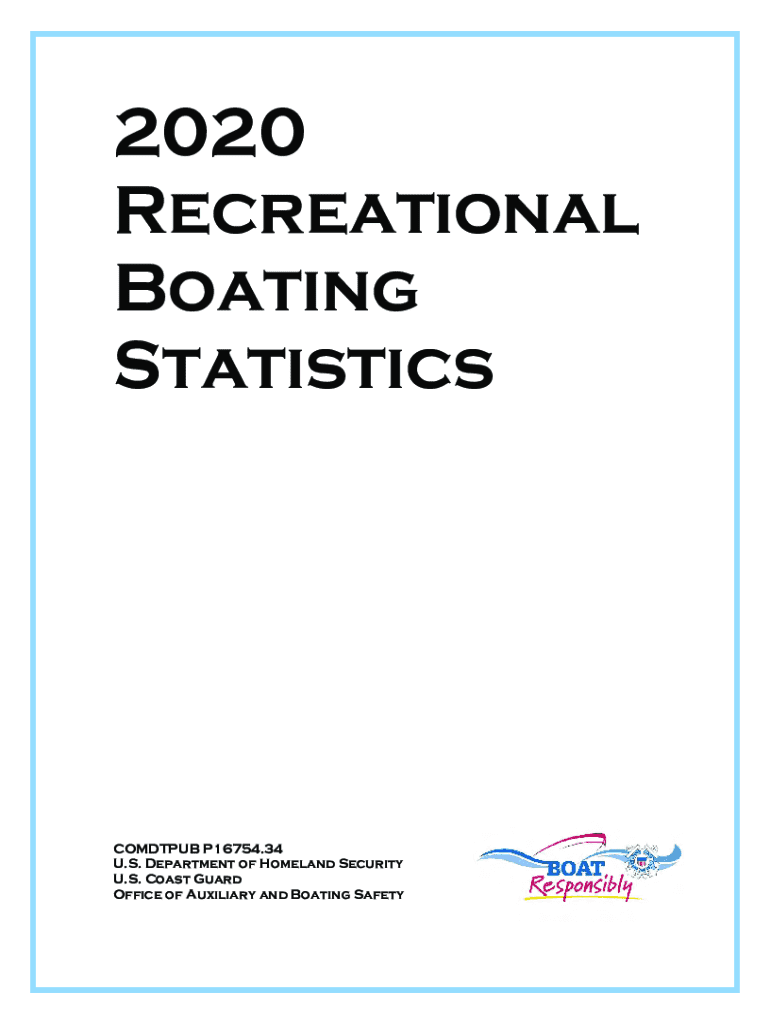 2020
Recreational
Boating
Statistics

COMDTPUB P16754.34
U.S. Department of Homeland Security
U.S. Coast Guard
Office of Auxiliary and Boating Safety

BOAT
Responsibly